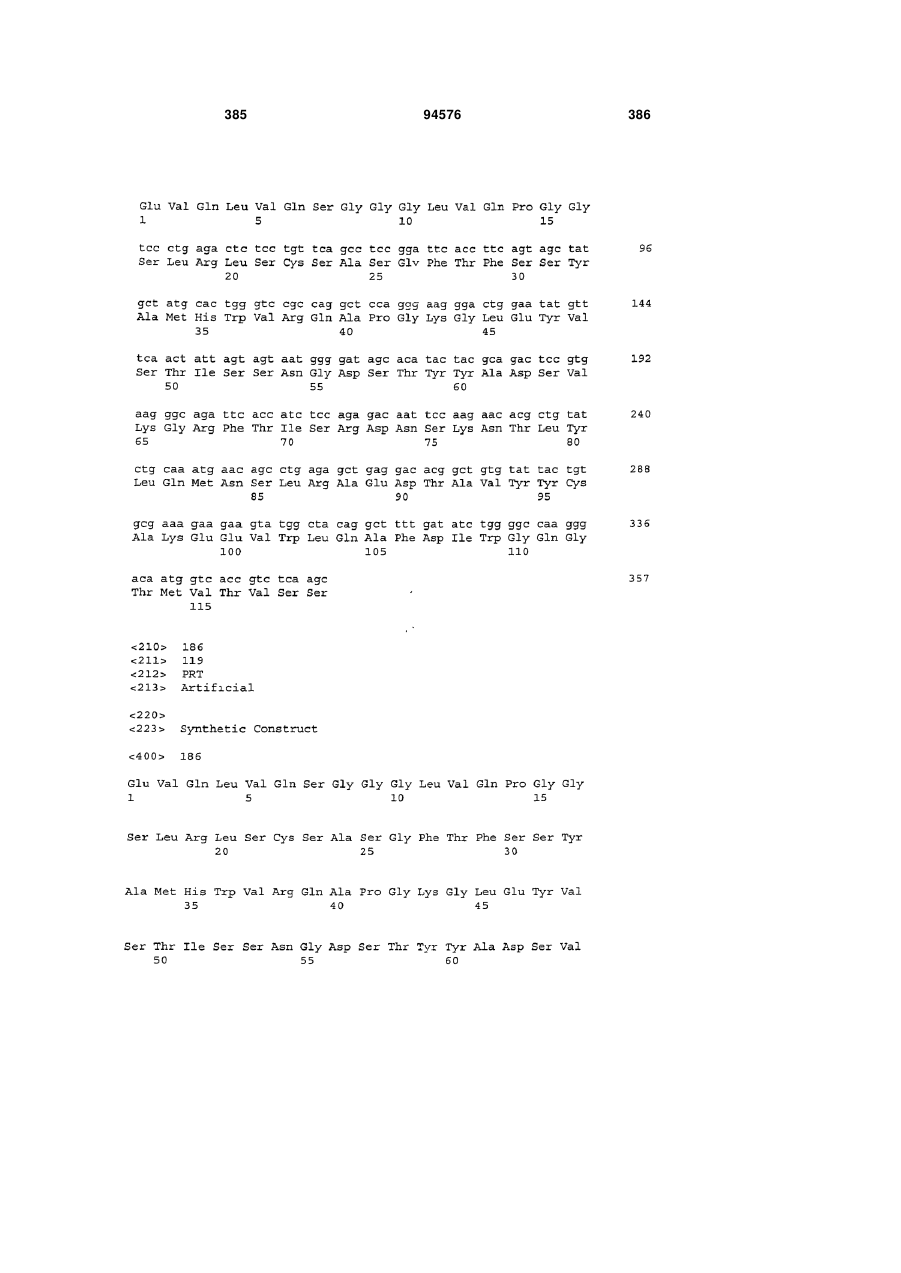 385 94576 386

Glu Val Gln Leu Val Gln Ser Gly Gly Gly Leu Val Gln Pro Gly Gly
1 5 10 15

tcc ctg aga ctc tcc tgt tca gcc tcc gga ttc acc ttc agt agc tat 96
Ser Leu Arg Leu Ser Cys Ser Ala Ser Glv Phe Thr Phe Ser Ser Tyr
20 25 30

gct atg cac tgg gtc cgc cag gct cca ggg aag gga ctg gaa tat gtt 144
Ala Met His Trp Val Arg Gln Ala Pro Gly Lys Gly Leu Glu Tyr Val
35 40 45

tca act att agt agt aat ggg gat agc aca tac tac gca gac tcc gtg 192
Ser Thr Ile Ser Ser Asn Gly Asp Ser Thr Tyr Tyr Ala Asp Ser Val
50 55 60

aag ggc aga ttc acc atc tcc aga gac aat tcc aag aac acg ctg tat 240
Lys Gly Arg Phe Thr Ile Ser Arg Asp Asn Ser Lys Asn Thr Leu Tyr
65 70 75 80

ctg caa atg aac agc ctg aga gct gag gac acg gct gtg tat tac tgt 288
Leu Gln Met Asn Ser Leu Arg Ala Glu Asp Thr Ala Val Tyr Tyr Cys
85 90 95

gcg aaa gaa gaa gta tgg cta cag gct ttt gat atc tgg ggc caa ggg 336
Ala Lys Glu Glu Val Trp Leu Gln Ala Phe Asp Ile Trp Gly Gln Gly
100 105 110

aca atg gtc acc gtc tca agc 357
Thr Met Val Thr Val Ser Ser
115

<210> 186
<211> 119
<212> PRT
<213> Artificial

<220>
<223> Synthetic Construct

<400> 186

Glu Val Gln Leu Val Gln Ser Gly Gly Gly Leu Val Gln Pro Gly Gly
1 5 10 15

Ser Leu Arg Leu Ser Cys Ser Ala Ser Gly Phe Thr Phe Ser Ser Tyr
20 25 30

Ala Met His Trp Val Arg Gln Ala Pro Gly Lys Gly Leu Glu Tyr Val
35 40 45

Ser Thr Ile Ser Ser Asn Gly Asp Ser Thr Tyr Tyr Ala Asp Ser Val
50 55 60